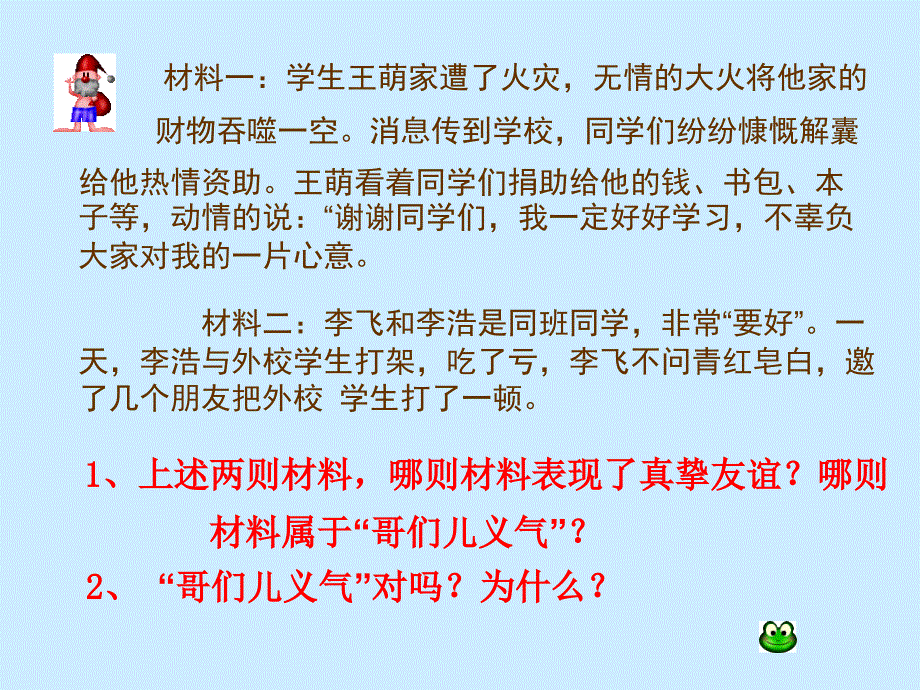 材料一：学生王萌家遭了火灾，无情的大火将他家的财物吞噬一空。消息传到学校，同学们纷纷慷慨解囊给他热情资助。王萌看着同学们捐助给他的钱、书包、本子等，动情的说：“谢谢同学们，我一定好好学习，不辜负大家对我的一片心意。

材料二：李飞和李浩是同班同学，非常“要好”。一天，李浩与外校学生打架，吃了亏，李飞不问青红皂白，邀了几个朋友把外校 学生打了一顿。

1、上述两则材料，哪则材料表现了真挚友谊？哪则材料属于“哥们儿义气”？

2、 “哥们儿义气”对吗？为什么？